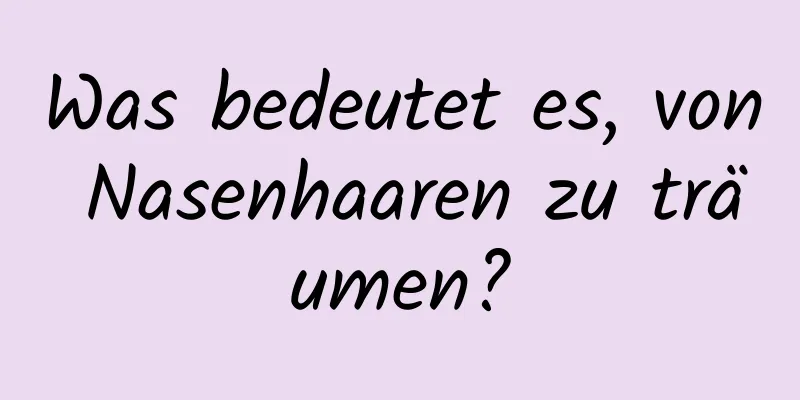 Was bedeutet es, von Nasenhaaren zu träumen?